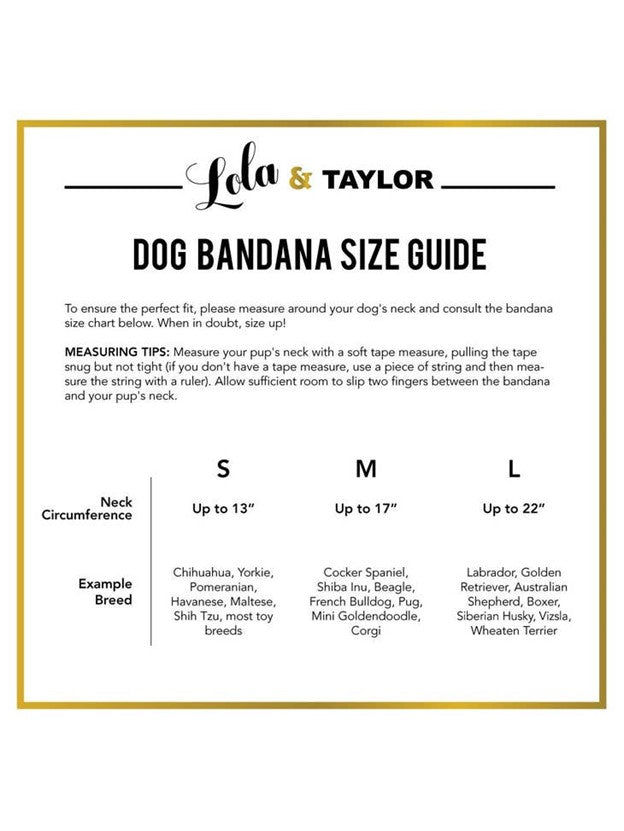 Lola & TAYLOR

DOG BANDANA SIZE GUIDE

To ensure the perfect fit, please measure around your dog's neck and consult the bandana size chart below. When in doubt, size up!

MEASURING TIPS: Measure your pup's neck with a soft tape measure, pulling the tape snug but not tight (if you don't have a tape measure, use a piece of string and then measure the string with a ruler). Allow sufficient room to slip two fingers between the bandana and your pup's neck.

| | S | M | L |
|---|---|---|---|
| Neck Circumference | Up to 13" | Up to 17" | Up to 22" |
| Example Breed | Chihuahua, Yorkie, Pomeranian, Havanese, Maltese, Shih Tzu, most toy breeds | Cocker Spaniel, Shiba Inu, Beagle, French Bulldog, Pug, Mini Goldendoodle, Corgi | Labrador, Golden Retriever, Australian Shepherd, Boxer, Siberian Husky, Vizsla, Wheaten Terrier |